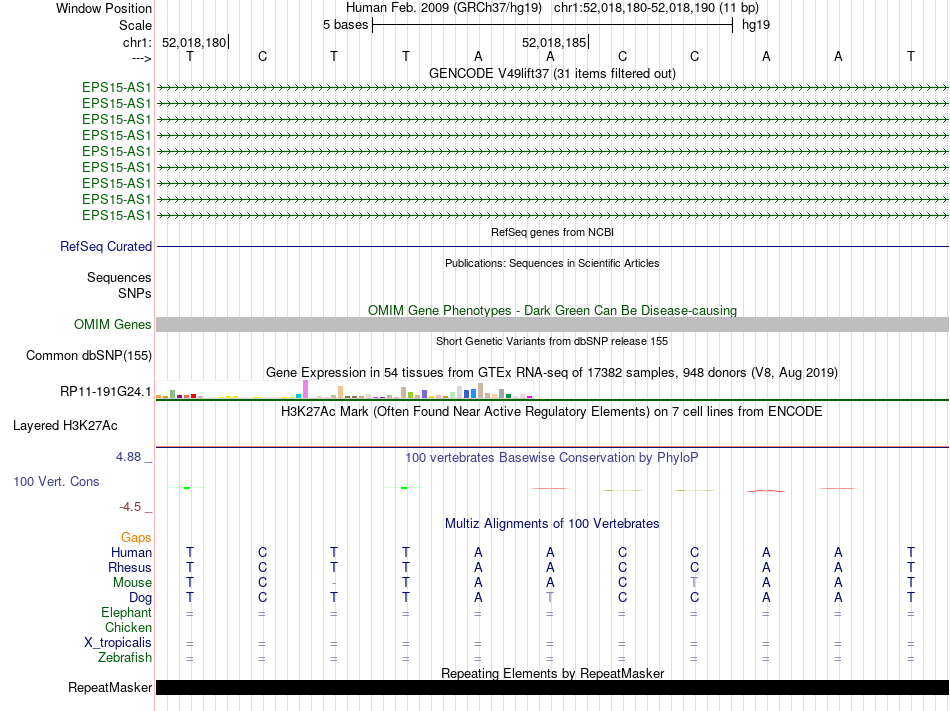 Window Position Human Feb. 2009 (GRCh37/hg19) chr1:52,018,180-52,018,190 (11 bp)
Scale 5 bases hg19
chr1: 52,018,180 52,018,185
---> T C T T A A C C A A T
GENCODE V49lift37 (31 items filtered out)
EPS15-AS1
EPS15-AS1
EPS15-AS1
EPS15-AS1
EPS15-AS1
EPS15-AS1
EPS15-AS1
EPS15-AS1
EPS15-AS1
RefSeq genes from NCBI
RefSeq Curated
Publications: Sequences in Scientific Articles
Sequences
SNPs
OMIM Gene Phenotypes - Dark Green Can Be Disease-causing
OMIM Genes
Short Genetic Variants from dbSNP release 155
Common dbSNP(155)
Gene Expression in 54 tissues from GTEx RNA-seq of 17382 samples, 948 donors (V8, Aug 2019)
RP11-191G24.1
H3K27Ac Mark (Often Found Near Active Regulatory Elements) on 7 cell lines from ENCODE
Layered H3K27Ac
4.88 _
100 vertebrates Basewise Conservation by PhyloP
100 Vert. Cons
-4.5 _
Multiz Alignments of 100 Vertebrates
Gaps
Human T C T T A A C C A A T
Rhesus T C T T A A C C A A T
Mouse T C - T A A C T A A T
Dog T C T T A T C C A A T
Elephant = = = = = = = = = = =
Chicken
X_tropicalis = = = = = = = = = = =
Zebrafish = = = = = = = = = = =
Repeating Elements by RepeatMasker
RepeatMasker